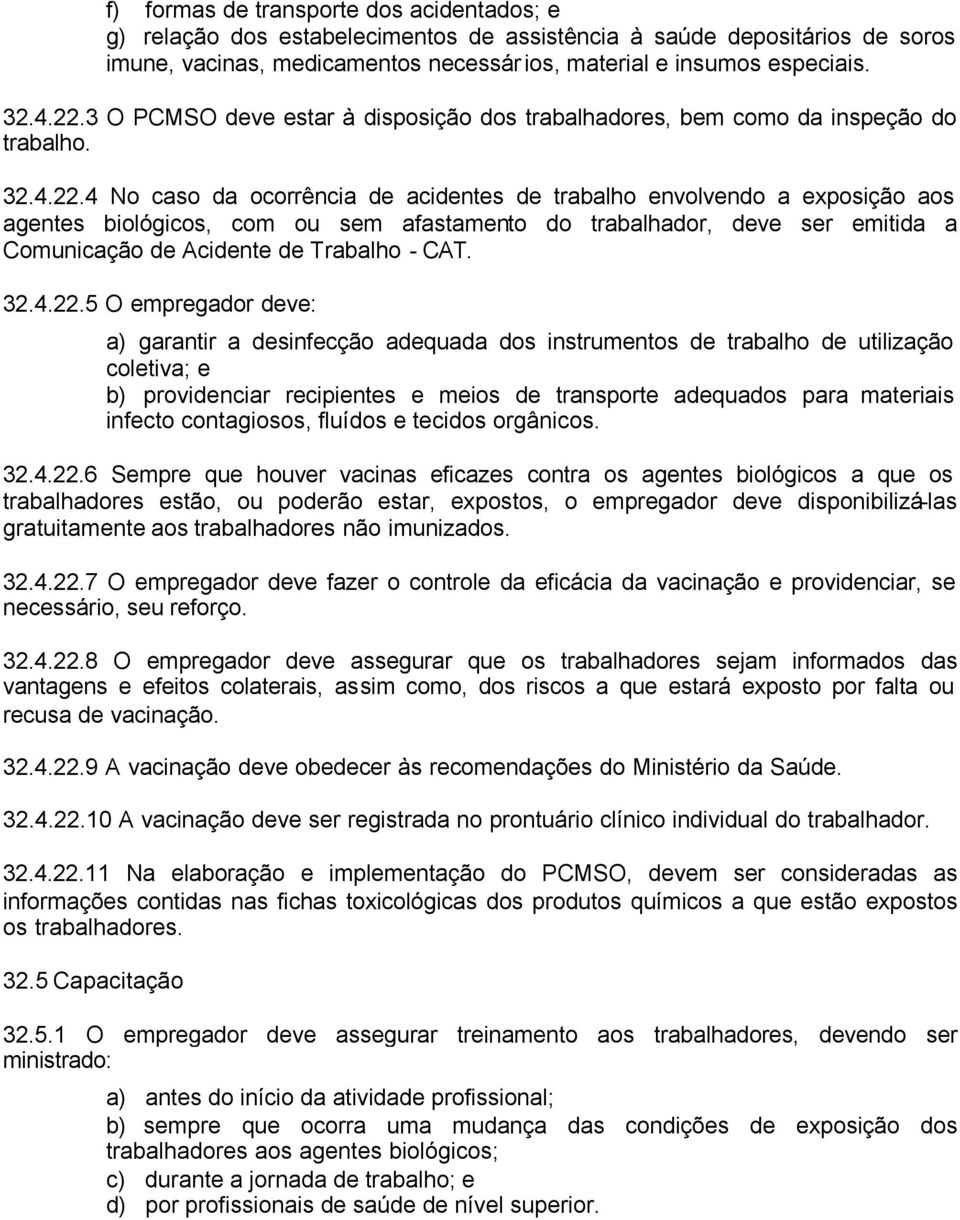 f) formas de transporte dos acidentados; e
g) relação dos estabelecimentos de assistência à saúde depositários de soros imune, vacinas, medicamentos necessários, material e insumos especiais.

32.4.22.3 O PCMSO deve estar à disposição dos trabalhadores, bem como da inspeção do trabalho.

32.4.22.4 No caso da ocorrência de acidentes de trabalho envolvendo a exposição aos agentes biológicos, com ou sem afastamento do trabalhador, deve ser emitida a Comunicação de Acidente de Trabalho - CAT.

32.4.22.5 O empregador deve:

a) garantir a desinfecção adequada dos instrumentos de trabalho de utilização coletiva; e
b) providenciar recipientes e meios de transporte adequados para materiais infecto contagiosos, fluídos e tecidos orgânicos.

32.4.22.6 Sempre que houver vacinas eficazes contra os agentes biológicos a que os trabalhadores estão, ou poderão estar, expostos, o empregador deve disponibilizá-las gratuitamente aos trabalhadores não imunizados.

32.4.22.7 O empregador deve fazer o controle da eficácia da vacinação e providenciar, se necessário, seu reforço.

32.4.22.8 O empregador deve assegurar que os trabalhadores sejam informados das vantagens e efeitos colaterais, assim como, dos riscos a que estará exposto por falta ou recusa de vacinação.

32.4.22.9 A vacinação deve obedecer às recomendações do Ministério da Saúde.

32.4.22.10 A vacinação deve ser registrada no prontuário clínico individual do trabalhador.

32.4.22.11 Na elaboração e implementação do PCMSO, devem ser consideradas as informações contidas nas fichas toxicológicas dos produtos químicos a que estão expostos os trabalhadores.

32.5 Capacitação

32.5.1 O empregador deve assegurar treinamento aos trabalhadores, devendo ser ministrado:

a) antes do início da atividade profissional;
b) sempre que ocorra uma mudança das condições de exposição dos trabalhadores aos agentes biológicos;
c) durante a jornada de trabalho; e
d) por profissionais de saúde de nível superior.